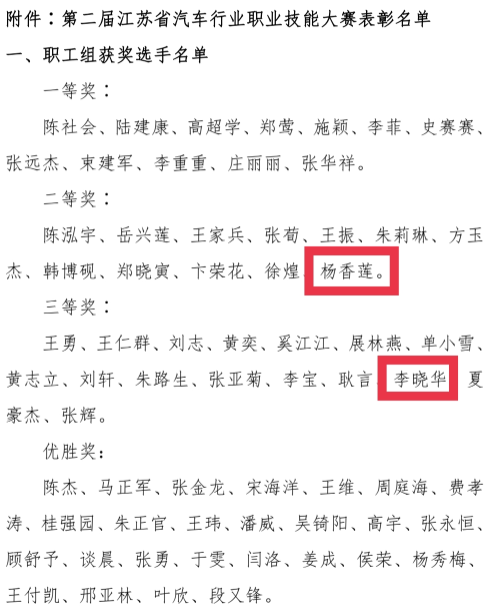 附件：第二届江苏省汽车行业职业技能大赛表彰名单

一、职工组获奖选手名单

一等奖：

陈社会、陆建康、高超学、郑莺、施颖、李菲、史赛赛、张远杰、束建军、李重重、庄丽丽、张华祥。

二等奖：

陈泓宇、岳兴莲、王家兵、张荀、王振、朱莉琳、方玉杰、韩博砚、郑晓寅、卞荣花、徐煌、杨香莲。

三等奖：

王勇、王仁群、刘志、黄奕、奚江江、展林燕、单小雪、黄志立、刘轩、朱路生、张亚菊、李宝、耿言、李晓华、夏豪杰、张辉。

优胜奖：

陈杰、马正军、张金龙、宋海洋、王维、周庭海、费孝涛、桂强园、朱正官、王玮、潘威、吴锜阳、高宇、张永恒、顾舒予、谈晨、张勇、于雯、闫洛、姜成、侯荣、杨秀梅、王付凯、邢亚林、叶欣、段又锋。